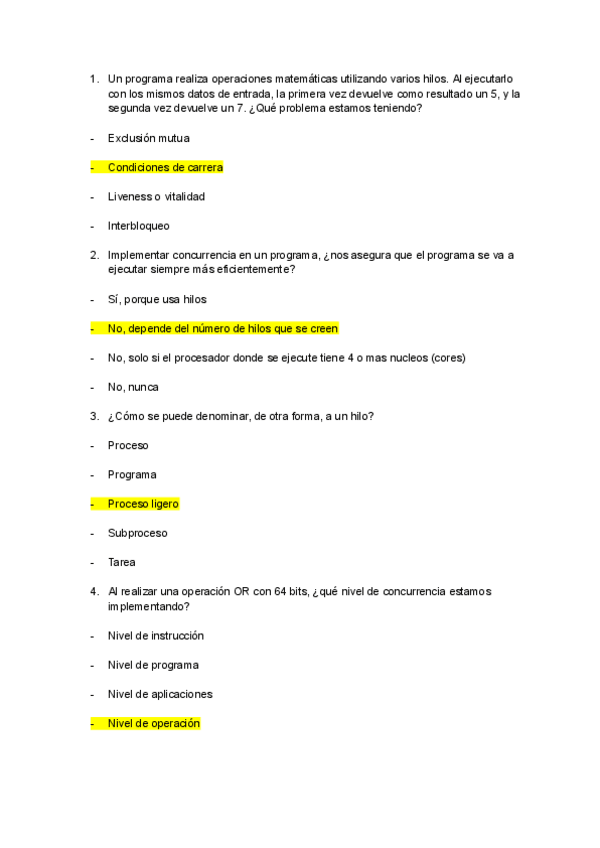 1. Un programa realiza operaciones matemáticas utilizando varios hilos. Al ejecutarlo con los mismos datos de entrada, la primera vez devuelve como resultado un 5, y la segunda vez devuelve un 7. ¿Qué problema estamos teniendo?

- Exclusión mutua

- Condiciones de carrera

- Liveness o vitalidad

- Interbloqueo

2. Implementar concurrencia en un programa, ¿nos asegura que el programa se va a ejecutar siempre más eficientemente?

- Sí, porque usa hilos

- No, depende del número de hilos que se creen

- No, solo si el procesador donde se ejecute tiene 4 o mas nucleos (cores)

- No, nunca

3. ¿Cómo se puede denominar, de otra forma, a un hilo?

- Proceso

- Programa

- Proceso ligero

- Subproceso

- Tarea

4. Al realizar una operación OR con 64 bits, ¿qué nivel de concurrencia estamos implementando?

- Nivel de instrucción

- Nivel de programa

- Nivel de aplicaciones

- Nivel de operación